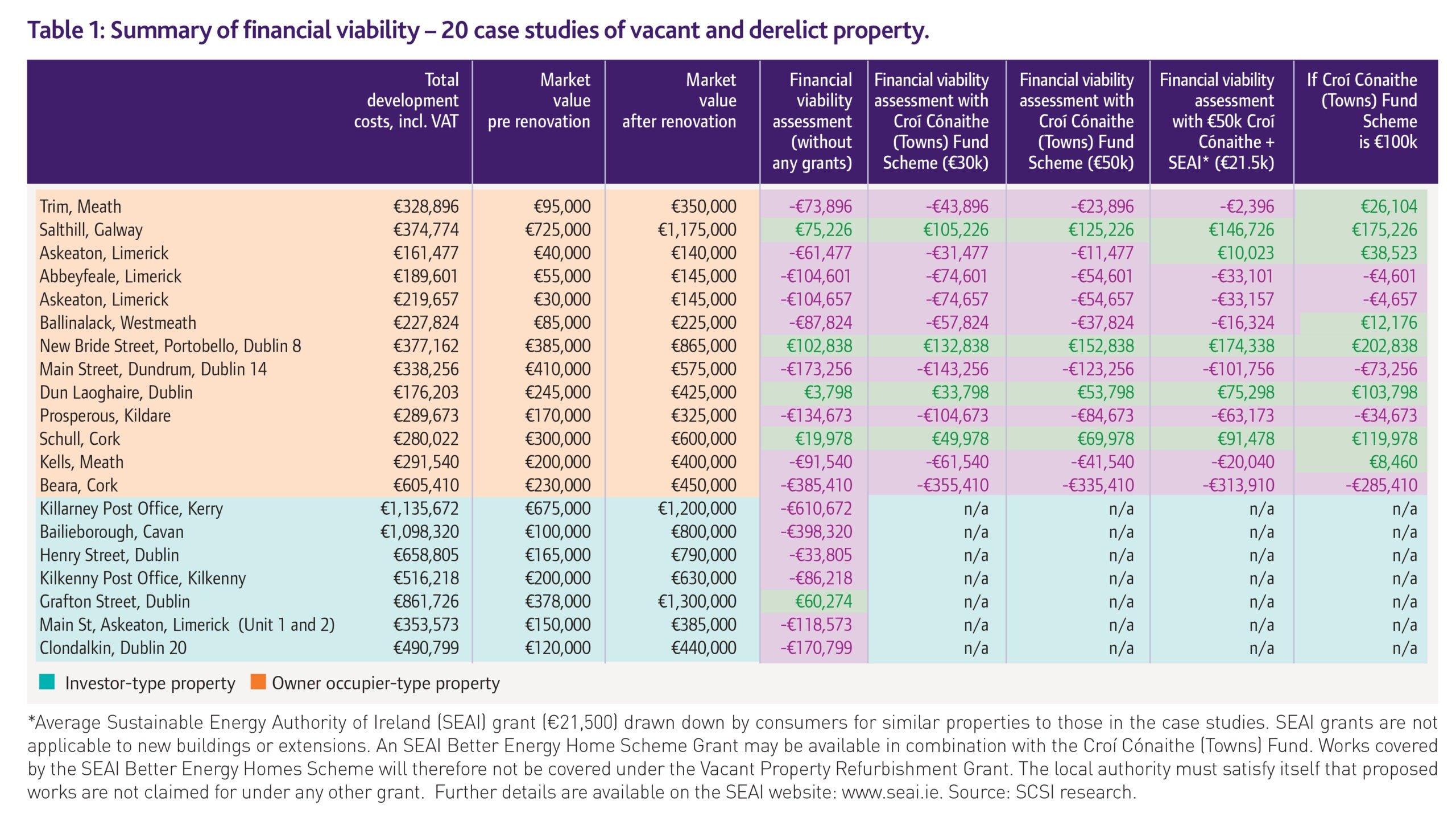 Table 1: Summary of financial viability – 20 case studies of vacant and derelict property.

| | Total development costs, incl. VAT | Market value pre renovation | Market value after renovation | Financial viability assessment (without any grants) | Financial viability assessment with Croí Cónaithe (Towns) Fund Scheme (€30k) | Financial viability assessment with Croí Cónaithe (Towns) Fund Scheme (€50k) | Financial viability assessment with €50k Croí Cónaithe + SEAI* (€21.5k) | If Croí Cónaithe (Towns) Fund Scheme is €100k |
|---|---|---|---|---|---|---|---|---|
| Trim, Meath | €328,896 | €95,000 | €350,000 | -€73,896 | -€43,896 | -€23,896 | -€2,396 | €26,104 |
| Salthill, Galway | €374,774 | €725,000 | €1,175,000 | €75,226 | €105,226 | €125,226 | €146,726 | €175,226 |
| Askeaton, Limerick | €161,477 | €40,000 | €140,000 | -€61,477 | -€31,477 | -€11,477 | €10,023 | €38,523 |
| Abbeyfeale, Limerick | €189,601 | €55,000 | €145,000 | -€104,601 | -€74,601 | -€54,601 | -€33,101 | -€4,601 |
| Askeaton, Limerick | €219,657 | €30,000 | €145,000 | -€104,657 | -€74,657 | -€54,657 | -€33,157 | -€4,657 |
| Ballinalack, Westmeath | €227,824 | €85,000 | €225,000 | -€87,824 | -€57,824 | -€37,824 | -€16,324 | €12,176 |
| New Bride Street, Portobello, Dublin 8 | €377,162 | €385,000 | €865,000 | €102,838 | €132,838 | €152,838 | €174,338 | €202,838 |
| Main Street, Dundrum, Dublin 14 | €338,256 | €410,000 | €575,000 | -€173,256 | -€143,256 | -€123,256 | -€101,756 | -€73,256 |
| Dun Laoghaire, Dublin | €176,203 | €245,000 | €425,000 | €3,798 | €33,798 | €53,798 | €75,298 | €103,798 |
| Prosperous, Kildare | €289,673 | €170,000 | €325,000 | -€134,673 | -€104,673 | -€84,673 | -€63,173 | -€34,673 |
| Schull, Cork | €280,022 | €300,000 | €600,000 | €19,978 | €49,978 | €69,978 | €91,478 | €119,978 |
| Kells, Meath | €291,540 | €200,000 | €400,000 | -€91,540 | -€61,540 | -€41,540 | -€20,040 | €8,460 |
| Beara, Cork | €605,410 | €230,000 | €450,000 | -€385,410 | -€355,410 | -€335,410 | -€313,910 | -€285,410 |
| Killarney Post Office, Kerry | €1,135,672 | €675,000 | €1,200,000 | -€610,672 | n/a | n/a | n/a | n/a |
| Bailieborough, Cavan | €1,098,320 | €100,000 | €800,000 | -€398,320 | n/a | n/a | n/a | n/a |
| Henry Street, Dublin | €658,805 | €165,000 | €790,000 | -€33,805 | n/a | n/a | n/a | n/a |
| Kilkenny Post Office, Kilkenny | €516,218 | €200,000 | €630,000 | -€86,218 | n/a | n/a | n/a | n/a |
| Grafton Street, Dublin | €861,726 | €378,000 | €1,300,000 | €60,274 | n/a | n/a | n/a | n/a |
| Main St, Askeaton, Limerick (Unit 1 and 2) | €353,573 | €150,000 | €385,000 | -€118,573 | n/a | n/a | n/a | n/a |
| Clondalkin, Dublin 20 | €490,799 | €120,000 | €440,000 | -€170,799 | n/a | n/a | n/a | n/a |

Investor-type property Owner occupier-type property

*Average Sustainable Energy Authority of Ireland (SEAI) grant (€21,500) drawn down by consumers for similar properties to those in the case studies. SEAI grants are not applicable to new buildings or extensions. An SEAI Better Energy Home Scheme Grant may be available in combination with the Croí Cónaithe (Towns) Fund. Works covered by the SEAI Better Energy Homes Scheme will therefore not be covered under the Vacant Property Refurbishment Grant. The local authority must satisfy itself that proposed works are not claimed for under any other grant. Further details are available on the SEAI website: www.seai.ie. Source: SCSI research.